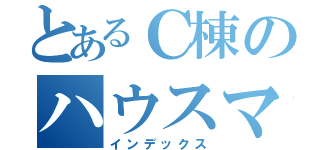 とあるC棟の
ハウスマ

インデックス